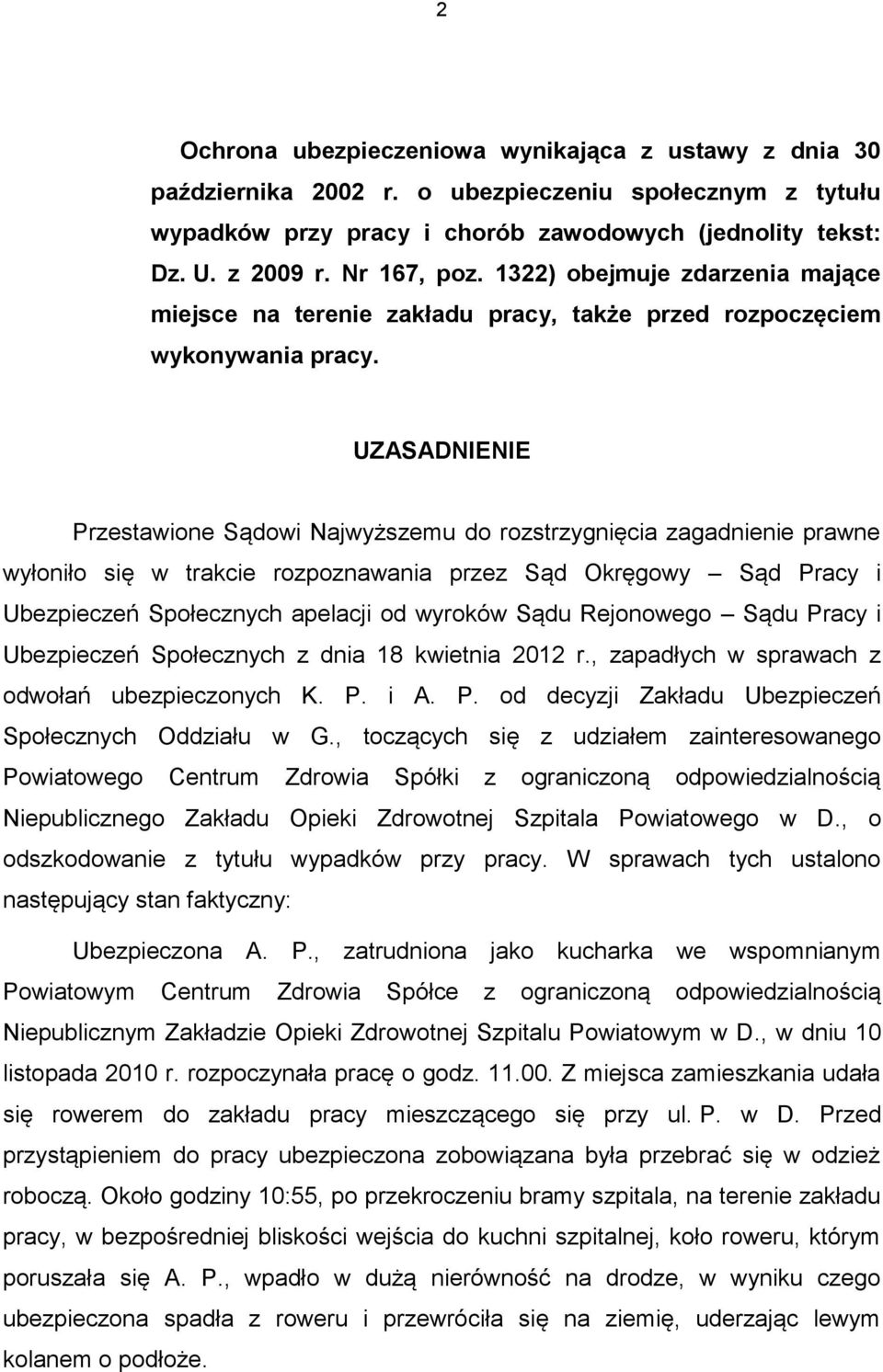 2

Ochrona ubezpieczeniowa wynikająca z ustawy z dnia 30 października 2002 r. o ubezpieczeniu społecznym z tytułu wypadków przy pracy i chorób zawodowych (jednolity tekst: Dz. U. z 2009 r. Nr 167, poz. 1322) obejmuje zdarzenia mające miejsce na terenie zakładu pracy, także przed rozpoczęciem wykonywania pracy.

UZASADNIENIE

Przestawione Sądowi Najwyższemu do rozstrzygnięcia zagadnienie prawne wyłoniło się w trakcie rozpoznawania przez Sąd Okręgowy – Sąd Pracy i Ubezpieczeń Społecznych apelacji od wyroków Sądu Rejonowego – Sądu Pracy i Ubezpieczeń Społecznych z dnia 18 kwietnia 2012 r., zapadłych w sprawach z odwołań ubezpieczonych K. P. i A. P. od decyzji Zakładu Ubezpieczeń Społecznych Oddziału w G., toczących się z udziałem zainteresowanego Powiatowego Centrum Zdrowia Spółki z ograniczoną odpowiedzialnością Niepublicznego Zakładu Opieki Zdrowotnej Szpitala Powiatowego w D., o odszkodowanie z tytułu wypadków przy pracy. W sprawach tych ustalono następujący stan faktyczny:

Ubezpieczona A. P., zatrudniona jako kucharka we wspomnianym Powiatowym Centrum Zdrowia Spółce z ograniczoną odpowiedzialnością Niepublicznym Zakładzie Opieki Zdrowotnej Szpitalu Powiatowym w D., w dniu 10 listopada 2010 r. rozpoczynała pracę o godz. 11.00. Z miejsca zamieszkania udała się rowerem do zakładu pracy mieszczącego się przy ul. P. w D. Przed przystąpieniem do pracy ubezpieczona zobowiązana była przebrać się w odzież roboczą. Około godziny 10:55, po przekroczeniu bramy szpitala, na terenie zakładu pracy, w bezpośredniej bliskości wejścia do kuchni szpitalnej, koło roweru, którym poruszała się A. P., wpadło w dużą nierówność na drodze, w wyniku czego ubezpieczona spadła z roweru i przewróciła się na ziemię, uderzając lewym kolanem o podłoże.